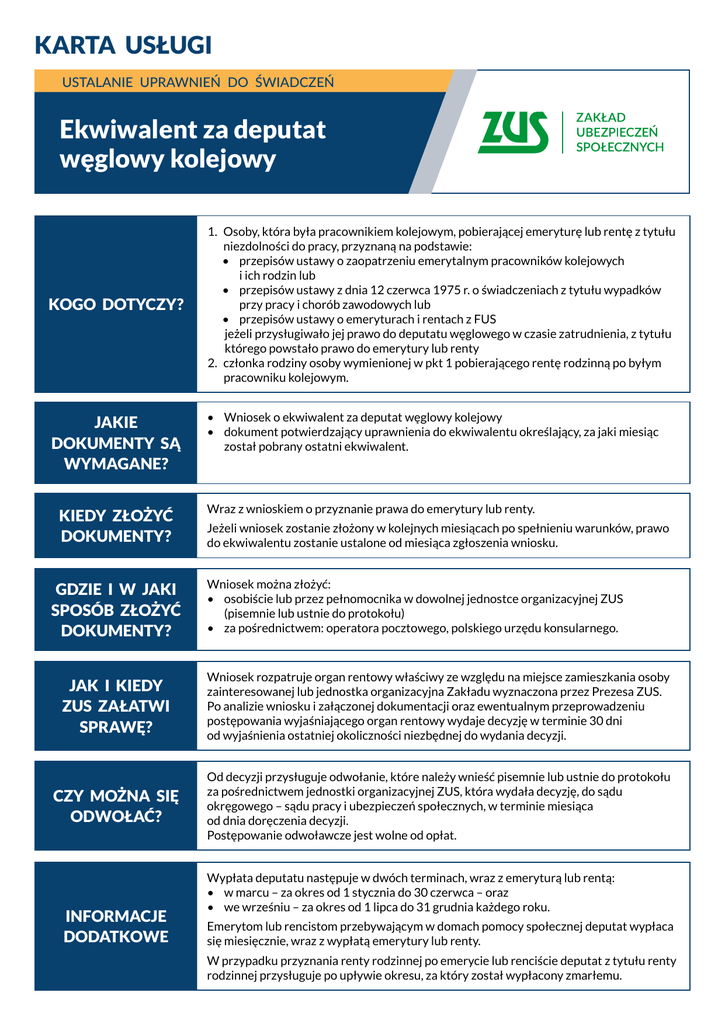 KARTA USŁUGI

USTALANIE UPRAWNIEŃ DO ŚWIADCZEŃ

Ekwiwalent za deputat węglowy kolejowy

ZUS ZAKŁAD UBEZPIECZEŃ SPOŁECZNYCH

KOGO DOTYCZY?

1. Osoby, która była pracownikiem kolejowym, pobierającej emeryturę lub rentę z tytułu niezdolności do pracy, przyznaną na podstawie:
• przepisów ustawy o zaopatrzeniu emerytalnym pracowników kolejowych i ich rodzin lub
• przepisów ustawy z dnia 12 czerwca 1975 r. o świadczeniach z tytułu wypadków przy pracy i chorób zawodowych lub
• przepisów ustawy o emeryturach i rentach z FUS
jeżeli przysługiwało jej prawo do deputatu węglowego w czasie zatrudnienia, z tytułu którego powstało prawo do emerytury lub renty
2. członka rodziny osoby wymienionej w pkt 1 pobierającego rentę rodzinną po byłym pracowniku kolejowym.

JAKIE DOKUMENTY SĄ WYMAGANE?

• Wniosek o ekwiwalent za deputat węglowy kolejowy
• dokument potwierdzający uprawnienia do ekwiwalentu określający, za jaki miesiąc został pobrany ostatni ekwiwalent.

KIEDY ZŁOŻYĆ DOKUMENTY?

Wraz z wnioskiem o przyznanie prawa do emerytury lub renty.

Jeżeli wniosek zostanie złożony w kolejnych miesiącach po spełnieniu warunków, prawo do ekwiwalentu zostanie ustalone od miesiąca zgłoszenia wniosku.

GDZIE I W JAKI SPOSÓB ZŁOŻYĆ DOKUMENTY?

Wniosek można złożyć:
• osobiście lub przez pełnomocnika w dowolnej jednostce organizacyjnej ZUS (pisemnie lub ustnie do protokołu)
• za pośrednictwem: operatora pocztowego, polskiego urzędu konsularnego.

JAK I KIEDY ZUS ZAŁATWI SPRAWĘ?

Wniosek rozpatruje organ rentowy właściwy ze względu na miejsce zamieszkania osoby zainteresowanej lub jednostka organizacyjna Zakładu wyznaczona przez Prezesa ZUS. Po analizie wniosku i załączonej dokumentacji oraz ewentualnym przeprowadzeniu postępowania wyjaśniającego organ rentowy wydaje decyzję w terminie 30 dni od wyjaśnienia ostatniej okoliczności niezbędnej do wydania decyzji.

CZY MOŻNA SIĘ ODWOŁAĆ?

Od decyzji przysługuje odwołanie, które należy wnieść pisemnie lub ustnie do protokołu za pośrednictwem jednostki organizacyjnej ZUS, która wydała decyzję, do sądu okręgowego – sądu pracy i ubezpieczeń społecznych, w terminie miesiąca od dnia doręczenia decyzji.
Postępowanie odwoławcze jest wolne od opłat.

INFORMACJE DODATKOWE

Wypłata deputatu następuje w dwóch terminach, wraz z emeryturą lub rentą:
• w marcu – za okres od 1 stycznia do 30 czerwca – oraz
• we wrześniu – za okres od 1 lipca do 31 grudnia każdego roku.

Emerytom lub rencistom przebywającym w domach pomocy społecznej deputat wypłaca się miesięcznie, wraz z wypłatą emerytury lub renty.

W przypadku przyznania renty rodzinnej po emerycie lub renciście deputat z tytułu renty rodzinnej przysługuje po upływie okresu, za który został wypłacony zmarłemu.